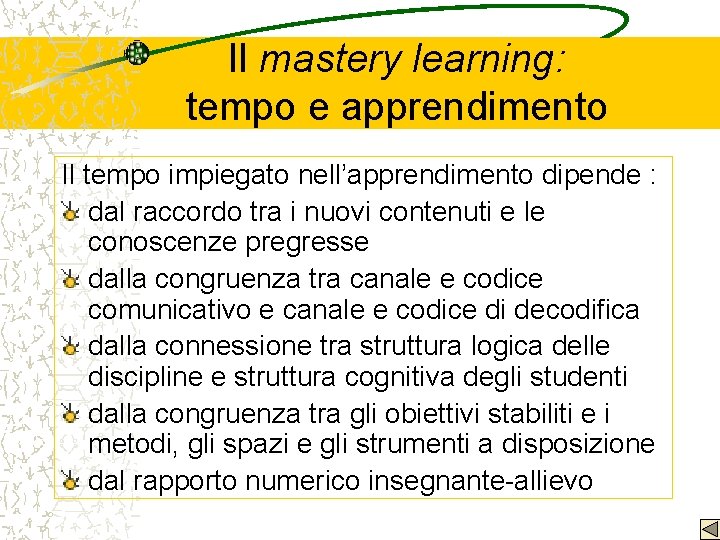 Il mastery learning:
tempo e apprendimento

Il tempo impiegato nell'apprendimento dipende :

• dal raccordo tra i nuovi contenuti e le conoscenze pregresse
• dalla congruenza tra canale e codice comunicativo e canale e codice di decodifica
• dalla connessione tra struttura logica delle discipline e struttura cognitiva degli studenti
• dalla congruenza tra gli obiettivi stabiliti e i metodi, gli spazi e gli strumenti a disposizione
• dal rapporto numerico insegnante-allievo